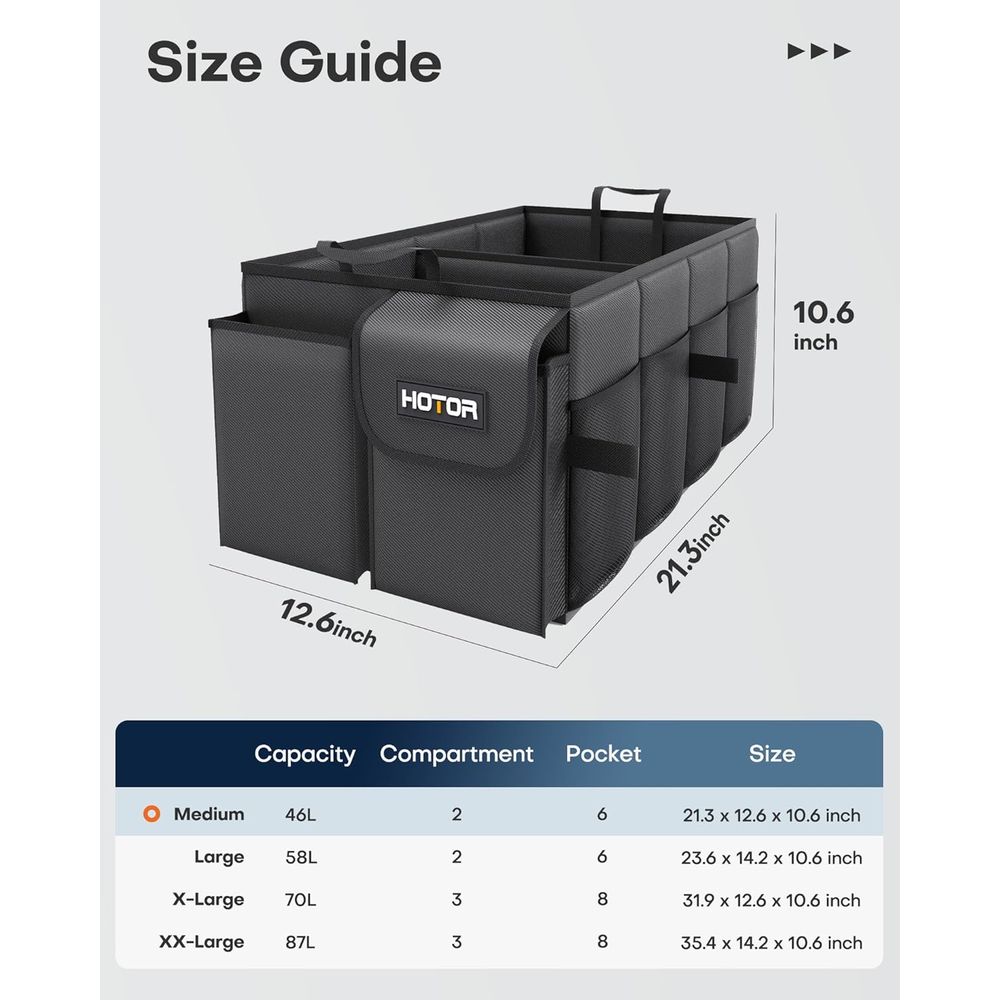 Size Guide

HOTOR

10.6 inch

21.3inch

12.6inch

| | Capacity | Compartment | Pocket | Size |
|---|---|---|---|---|
| Medium | 46L | 2 | 6 | 21.3 x 12.6 x 10.6 inch |
| Large | 58L | 2 | 6 | 23.6 x 14.2 x 10.6 inch |
| X-Large | 70L | 3 | 8 | 31.9 x 12.6 x 10.6 inch |
| XX-Large | 87L | 3 | 8 | 35.4 x 14.2 x 10.6 inch |